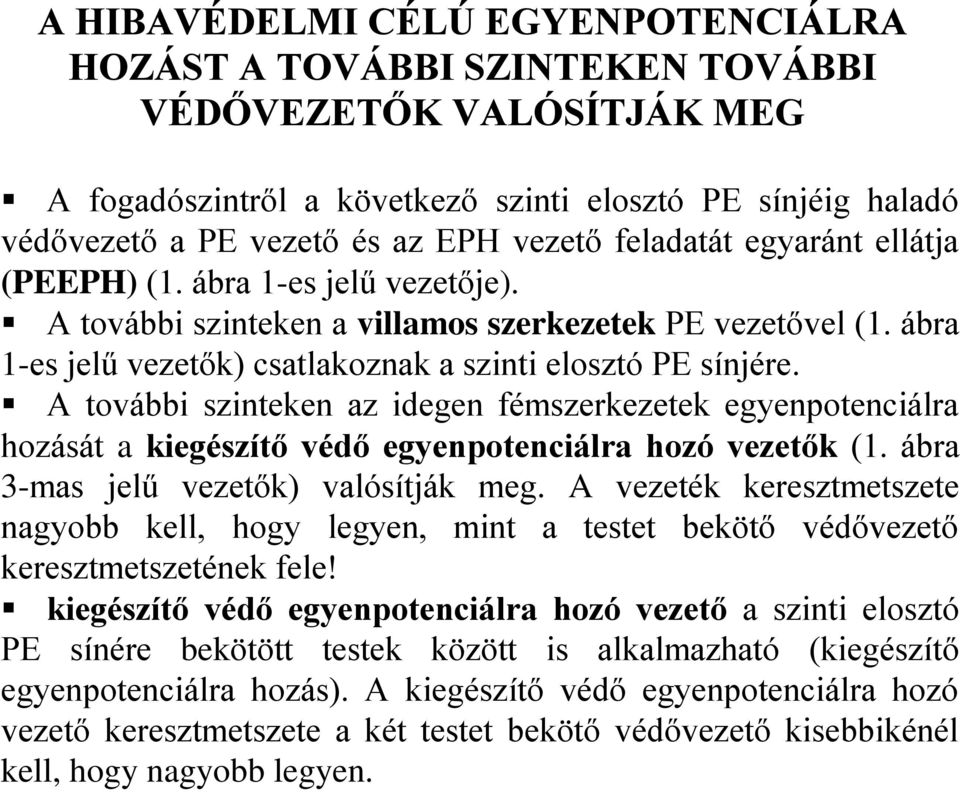 A HIBAVÉDELMI CÉLÚ EGYENPOTENCIÁLRA HOZÁST A TOVÁBBI SZINTEKEN TOVÁBBI VÉDŐVEZETŐK VALÓSÍTJÁK MEG

▪ A fogadószintről a következő szinti elosztó PE sínjéig haladó védővezető a PE vezető és az EPH vezető feladatát egyaránt ellátja (PEEPH) (1. ábra 1-es jelű vezetője).
▪ A további szinteken a villamos szerkezetek PE vezetővel (1. ábra 1-es jelű vezetők) csatlakoznak a szinti elosztó PE sínjére.
▪ A további szinteken az idegen fémszerkezetek egyenpotenciálra hozását a kiegészítő védő egyenpotenciálra hozó vezetők (1. ábra 3-mas jelű vezetők) valósítják meg. A vezeték keresztmetszete nagyobb kell, hogy legyen, mint a testet bekötő védővezető keresztmetszetének fele!
▪ kiegészítő védő egyenpotenciálra hozó vezető a szinti elosztó PE sínére bekötött testek között is alkalmazható (kiegészítő egyenpotenciálra hozás). A kiegészítő védő egyenpotenciálra hozó vezető keresztmetszete a két testet bekötő védővezető kisebbikénél kell, hogy nagyobb legyen.